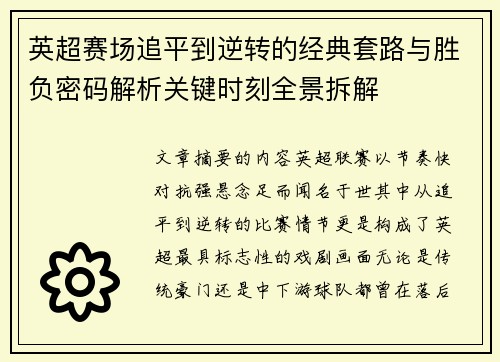 英超赛场追平到逆转的经典套路与胜负密码解析关键时刻全景拆解

文章摘要的内容英超联赛以节奏快对抗强悬念足而闻名于世其中从追平到逆转的比赛情节更是构成了英超最具标志性的戏剧画面无论是传统豪门还是中下游球队都曾在落后